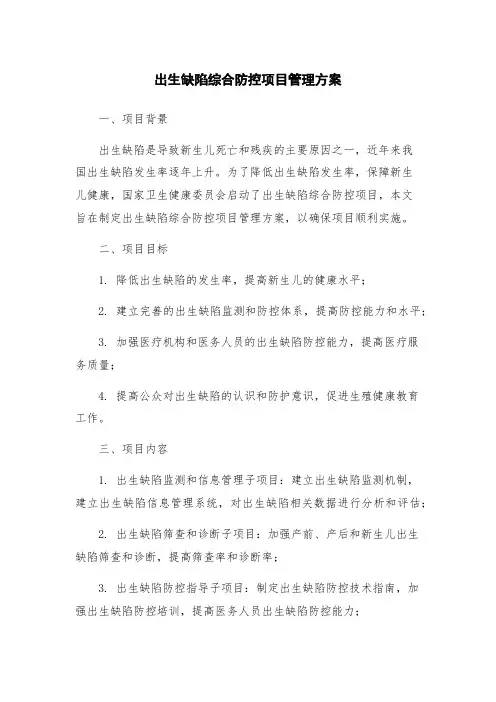 出生缺陷综合防控项目管理方案

一、项目背景

出生缺陷是导致新生儿死亡和残疾的主要原因之一，近年来我国出生缺陷发生率逐年上升。为了降低出生缺陷发生率，保障新生儿健康，国家卫生健康委员会启动了出生缺陷综合防控项目，本文旨在制定出生缺陷综合防控项目管理方案，以确保项目顺利实施。

二、项目目标

1. 降低出生缺陷的发生率，提高新生儿的健康水平；

2. 建立完善的出生缺陷监测和防控体系，提高防控能力和水平；

3. 加强医疗机构和医务人员的出生缺陷防控能力，提高医疗服务质量；

4. 提高公众对出生缺陷的认识和防护意识，促进生殖健康教育工作。

三、项目内容

1. 出生缺陷监测和信息管理子项目：建立出生缺陷监测机制，建立出生缺陷信息管理系统，对出生缺陷相关数据进行分析和评估；

2. 出生缺陷筛查和诊断子项目：加强产前、产后和新生儿出生缺陷筛查和诊断，提高筛查率和诊断率；

3. 出生缺陷防控指导子项目：制定出生缺陷防控技术指南，加强出生缺陷防控培训，提高医务人员出生缺陷防控能力；